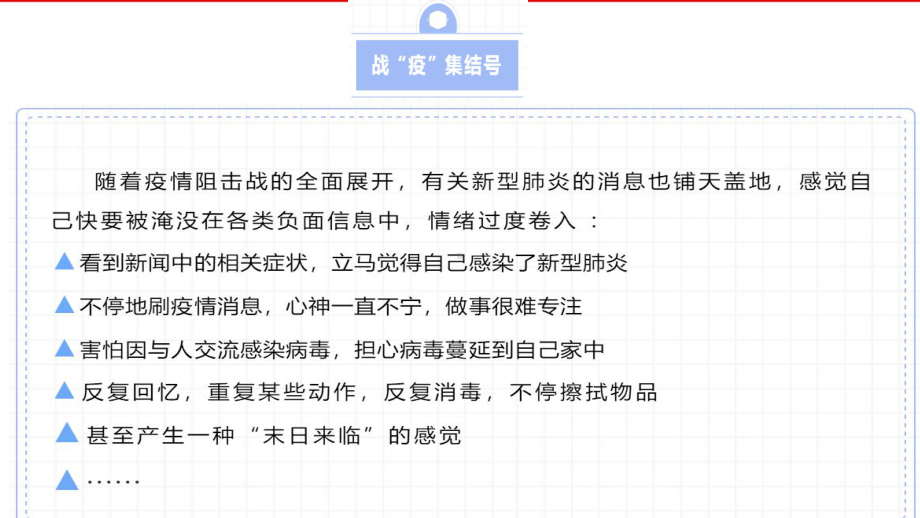 战“疫”集结号

随着疫情阻击战的全面展开，有关新型肺炎的消息也铺天盖地，感觉自己快要被淹没在各类负面信息中，情绪过度卷入：

▲看到新闻中的相关症状，立马觉得自己感染了新型肺炎
▲不停地刷疫情消息，心神一直不宁，做事很难专注
▲害怕因与人交流感染病毒，担心病毒蔓延到自己家中
▲反复回忆，重复某些动作，反复消毒，不停擦拭物品
▲甚至产生一种“末日来临”的感觉
▲……